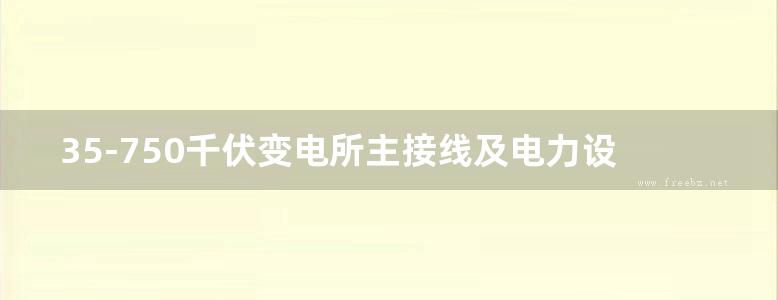 35-750千伏变电所主接线及电力设

www.freebz.net